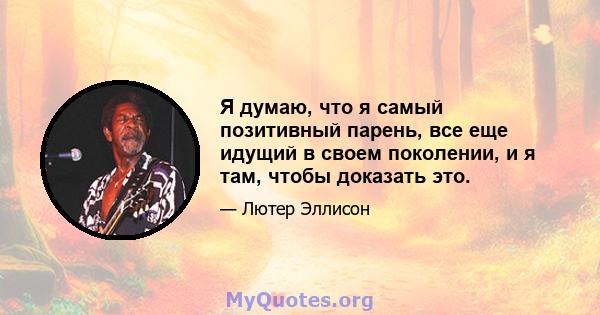 Я думаю, что я самый позитивный парень, все еще идущий в своем поколении, и я там, чтобы доказать это.

— Лютер Эллисон

MyQuotes.org